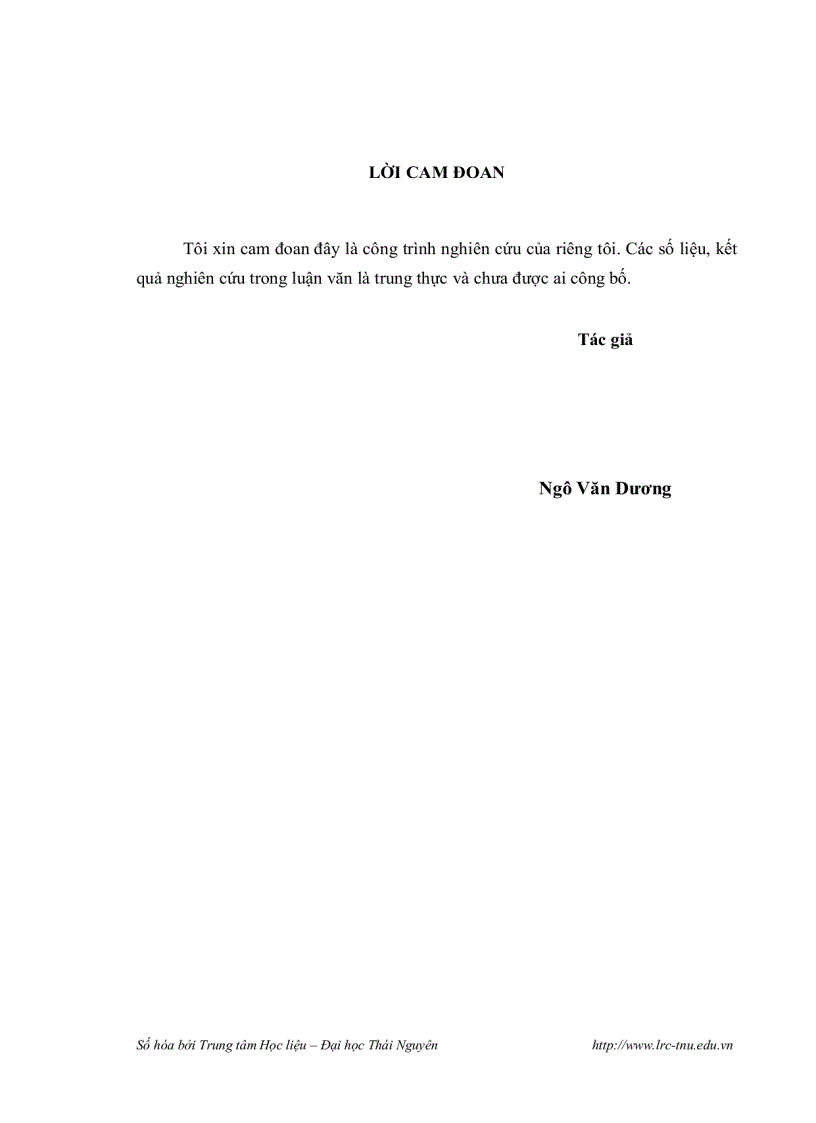 LỜI CAM ĐOAN

Tôi xin cam đoan đây là công trình nghiên cứu của riêng tôi. Các số liệu, kết quả nghiên cứu trong luận văn là trung thực và chưa được ai công bố.

Tác giả

Ngô Văn Dương

Số hóa bởi Trung tâm Học liệu – Đại học Thái Nguyên http://www.lrc-tnu.edu.vn